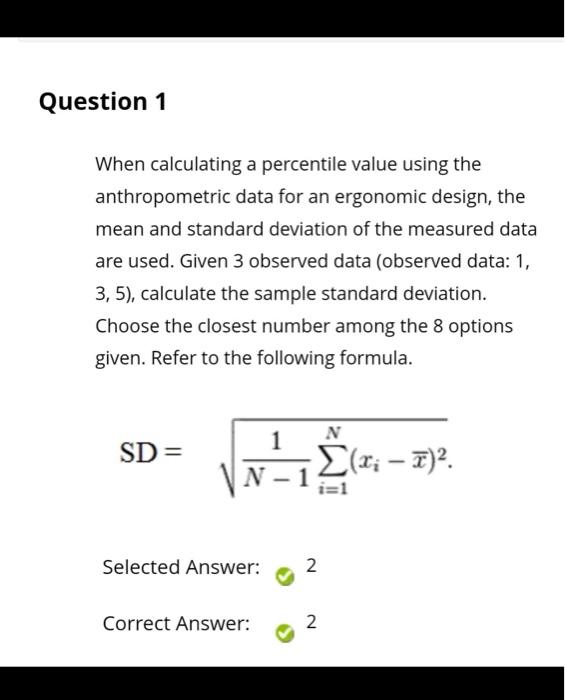 Question 1

When calculating a percentile value using the anthropometric data for an ergonomic design, the mean and standard deviation of the measured data are used. Given 3 observed data (observed data: 1, 3, 5), calculate the sample standard deviation. Choose the closest number among the 8 options given. Refer to the following formula.

$SD = \sqrt{\frac{1}{N-1}\sum_{i=1}^{N}(x_i - \overline{x})^2}.$

Selected Answer: 2

Correct Answer: 2